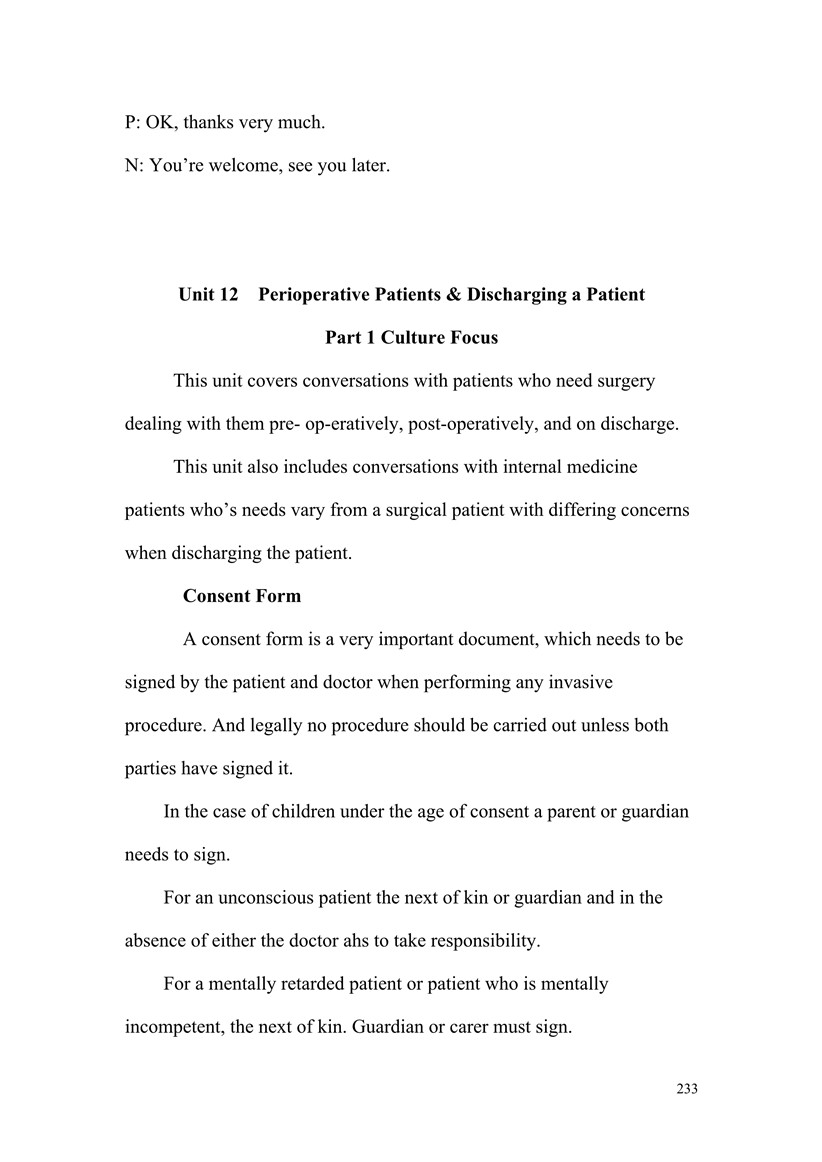 P: OK, thanks very much.

N: You’re welcome, see you later.

Unit 12 Perioperative Patients & Discharging a Patient

Part 1 Culture Focus

This unit covers conversations with patients who need surgery dealing with them pre- op-eratively, post-operatively, and on discharge.

This unit also includes conversations with internal medicine patients who’s needs vary from a surgical patient with differing concerns when discharging the patient.

Consent Form

A consent form is a very important document, which needs to be signed by the patient and doctor when performing any invasive procedure. And legally no procedure should be carried out unless both parties have signed it.

In the case of children under the age of consent a parent or guardian needs to sign.

For an unconscious patient the next of kin or guardian and in the absence of either the doctor ahs to take responsibility.

For a mentally retarded patient or patient who is mentally incompetent, the next of kin. Guardian or carer must sign.

233